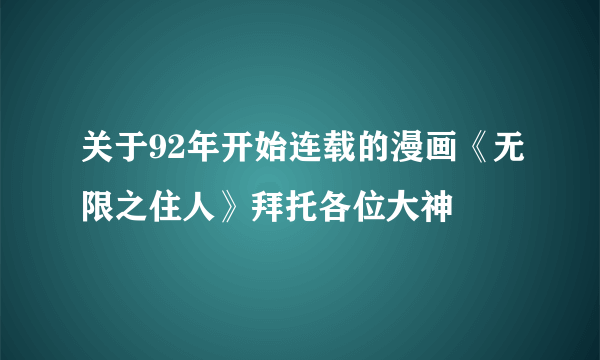 关于92年开始连载的漫画《无限之住人》拜托各位大神